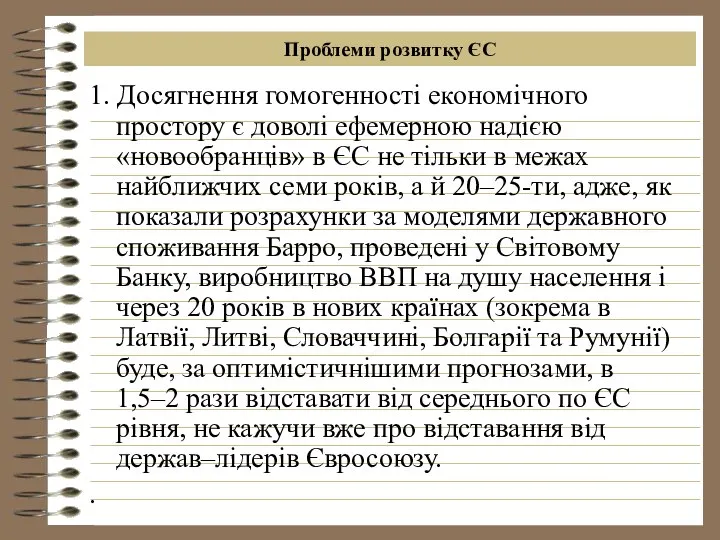 Проблеми розвитку ЄС

1. Досягнення гомогенності економічного простору є доволі ефемерною надією «новообранців» в ЄС не тільки в межах найближчих семи років, а й 20–25-ти, адже, як показали розрахунки за моделями державного споживання Барро, проведені у Світовому Банку, виробництво ВВП на душу населення і через 20 років в нових країнах (зокрема в Латвії, Литві, Словаччині, Болгарії та Румунії) буде, за оптимістичнішими прогнозами, в 1,5–2 рази відставати від середнього по ЄС рівня, не кажучи вже про відставання від держав–лідерів Євросоюзу.

.